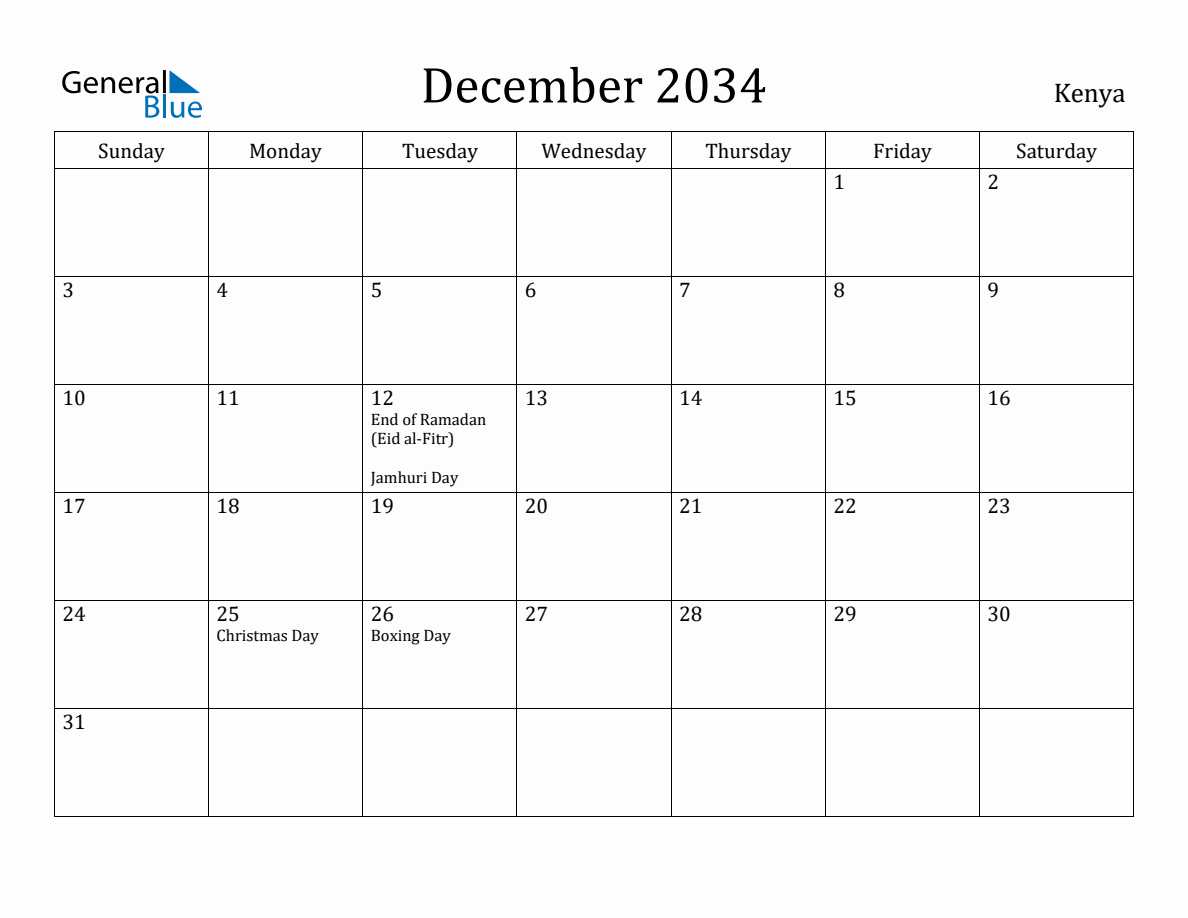 General Blue

December 2034

Kenya

| Sunday | Monday | Tuesday | Wednesday | Thursday | Friday | Saturday |
|---|---|---|---|---|---|---|
| | | | | | 1 | 2 |
| 3 | 4 | 5 | 6 | 7 | 8 | 9 |
| 10 | 11 | 12 End of Ramadan (Eid al-Fitr) Jamhuri Day | 13 | 14 | 15 | 16 |
| 17 | 18 | 19 | 20 | 21 | 22 | 23 |
| 24 | 25 Christmas Day | 26 Boxing Day | 27 | 28 | 29 | 30 |
| 31 | | | | | | |